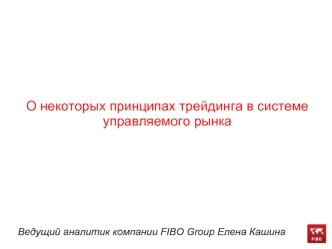 О некоторых принципах трейдинга в системе управляемого рынка

Ведущий аналитик компании FIBO Group Елена Кашина

FIBO